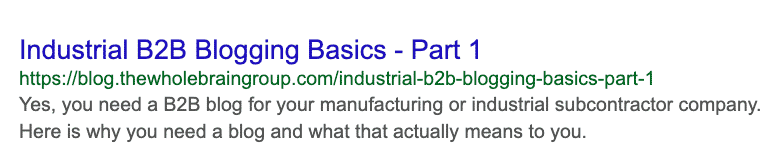 Industrial B2B Blogging Basics - Part 1
https://blog.thewholebraingroup.com/industrial-b2b-blogging-basics-part-1
Yes, you need a B2B blog for your manufacturing or industrial subcontractor company. Here is why you need a blog and what that actually means to you.